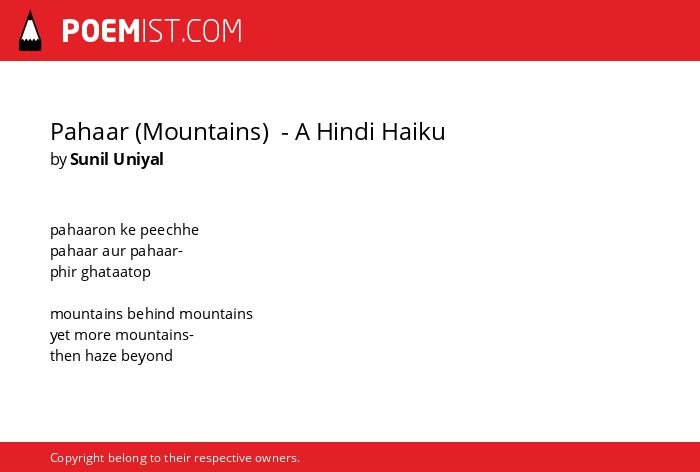 POEMIST.COM

Pahaar (Mountains) - A Hindi Haiku
by Sunil Uniyal

pahaaron ke peechhe
pahaar aur pahaar-
phir ghataatop

mountains behind mountains
yet more mountains-
then haze beyond

Copyright belong to their respective owners.